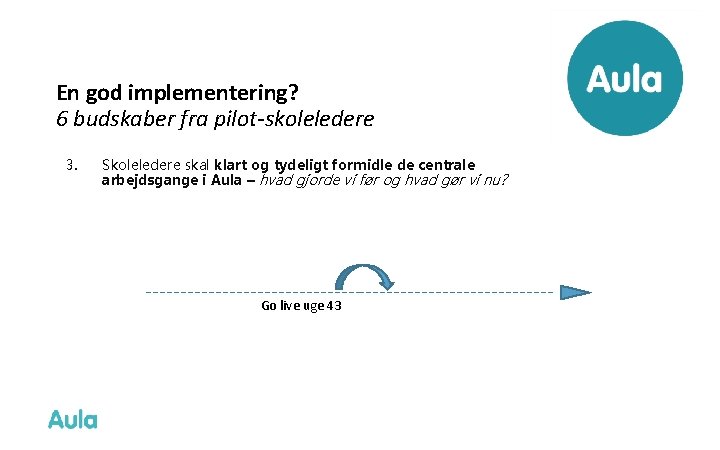 Aula

En god implementering?
6 budskaber fra pilot-skoleledere

3. Skoleledere skal klart og tydeligt formidle de centrale arbejdsgange i Aula – hvad gjorde vi før og hvad gør vi nu?

Go live uge 43

Aula